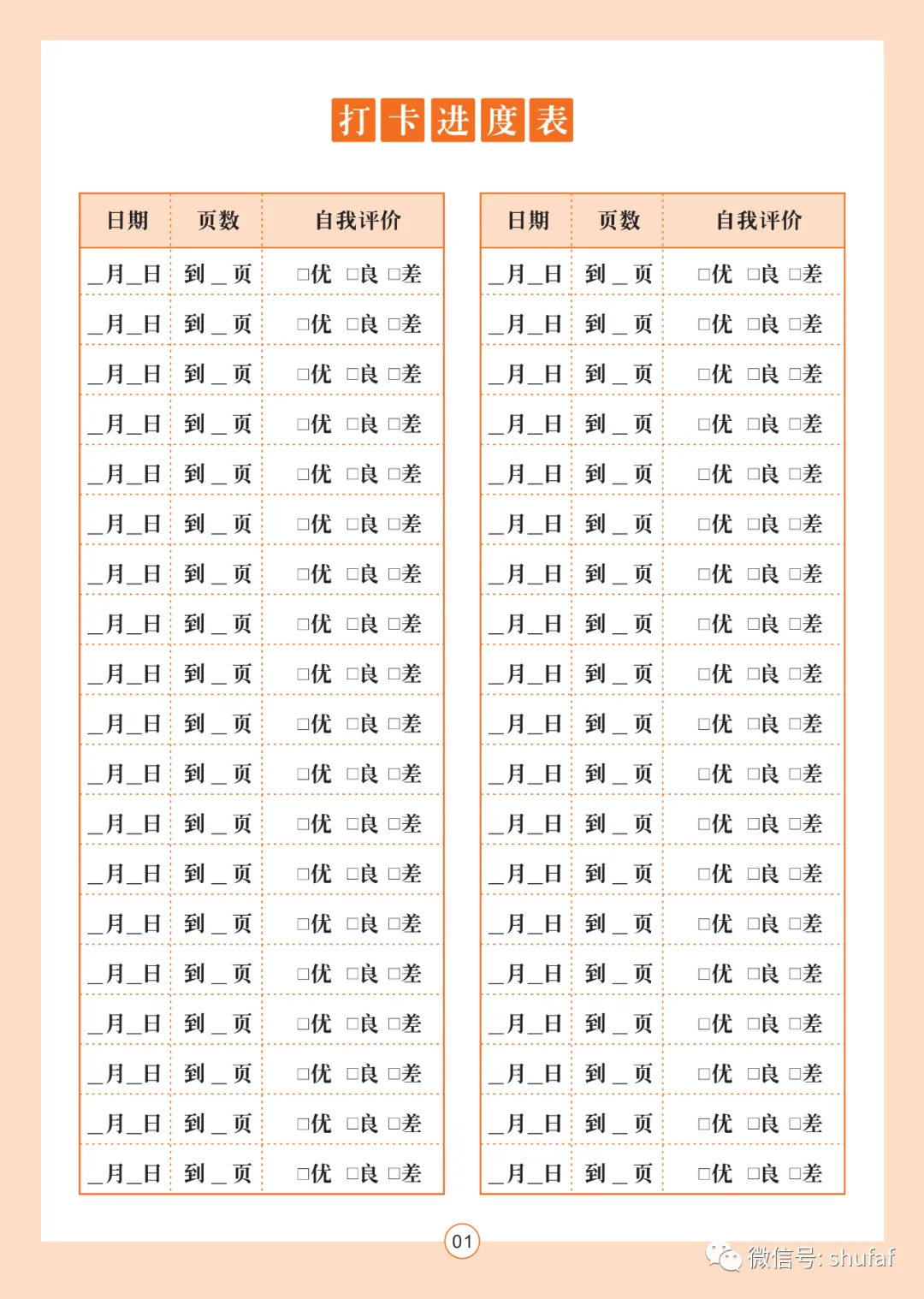 打卡进度表

| 日期 | 页数 | 自我评价 |
|---|---|---|
| _月_日 | 到 _ 页 | □优 □良 □差 |
| _月_日 | 到 _ 页 | □优 □良 □差 |
| _月_日 | 到 _ 页 | □优 □良 □差 |
| _月_日 | 到 _ 页 | □优 □良 □差 |
| _月_日 | 到 _ 页 | □优 □良 □差 |
| _月_日 | 到 _ 页 | □优 □良 □差 |
| _月_日 | 到 _ 页 | □优 □良 □差 |
| _月_日 | 到 _ 页 | □优 □良 □差 |
| _月_日 | 到 _ 页 | □优 □良 □差 |
| _月_日 | 到 _ 页 | □优 □良 □差 |
| _月_日 | 到 _ 页 | □优 □良 □差 |
| _月_日 | 到 _ 页 | □优 □良 □差 |
| _月_日 | 到 _ 页 | □优 □良 □差 |
| _月_日 | 到 _ 页 | □优 □良 □差 |
| _月_日 | 到 _ 页 | □优 □良 □差 |
| _月_日 | 到 _ 页 | □优 □良 □差 |
| _月_日 | 到 _ 页 | □优 □良 □差 |
| _月_日 | 到 _ 页 | □优 □良 □差 |
| _月_日 | 到 _ 页 | □优 □良 □差 |

| 日期 | 页数 | 自我评价 |
|---|---|---|
| _月_日 | 到 _ 页 | □优 □良 □差 |
| _月_日 | 到 _ 页 | □优 □良 □差 |
| _月_日 | 到 _ 页 | □优 □良 □差 |
| _月_日 | 到 _ 页 | □优 □良 □差 |
| _月_日 | 到 _ 页 | □优 □良 □差 |
| _月_日 | 到 _ 页 | □优 □良 □差 |
| _月_日 | 到 _ 页 | □优 □良 □差 |
| _月_日 | 到 _ 页 | □优 □良 □差 |
| _月_日 | 到 _ 页 | □优 □良 □差 |
| _月_日 | 到 _ 页 | □优 □良 □差 |
| _月_日 | 到 _ 页 | □优 □良 □差 |
| _月_日 | 到 _ 页 | □优 □良 □差 |
| _月_日 | 到 _ 页 | □优 □良 □差 |
| _月_日 | 到 _ 页 | □优 □良 □差 |
| _月_日 | 到 _ 页 | □优 □良 □差 |
| _月_日 | 到 _ 页 | □优 □良 □差 |
| _月_日 | 到 _ 页 | □优 □良 □差 |
| _月_日 | 到 _ 页 | □优 □良 □差 |
| _月_日 | 到 _ 页 | □优 □良 □差 |

01

微信号: shufaf